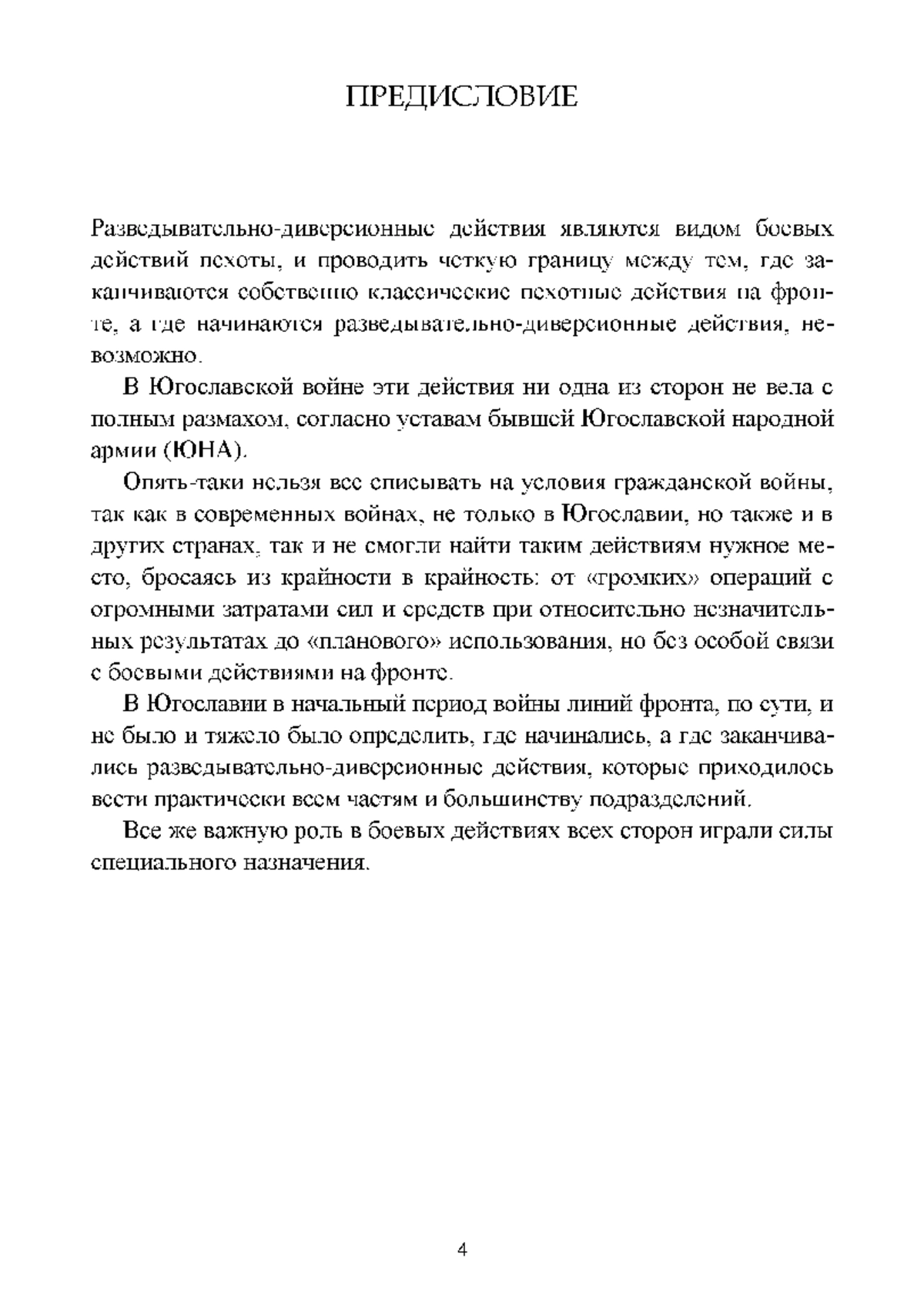 ПРЕДИСЛОВИЕ

Разведывательно-диверсионные действия являются видом боевых действий пехоты, и проводить четкую границу между тем, где заканчиваются собственно классические пехотные действия на фронте, а где начинаются разведывательно-диверсионные действия, невозможно.

В Югославской войне эти действия ни одна из сторон не вела с полным размахом, согласно уставам бывшей Югославской народной армии (ЮНА).

Опять-таки нельзя все списывать на условия гражданской войны, так как в современных войнах, не только в Югославии, но также и в других странах, так и не смогли найти таким действиям нужное место, бросаясь из крайности в крайность: от «громких» операций с огромными затратами сил и средств при относительно незначительных результатах до «планового» использования, но без особой связи с боевыми действиями на фронте.

В Югославии в начальный период войны линий фронта, по сути, и не было и тяжело было определить, где начинались, а где заканчивались разведывательно-диверсионные действия, которые приходилось вести практически всем частям и большинству подразделений.

Все же важную роль в боевых действиях всех сторон играли силы специального назначения.

4